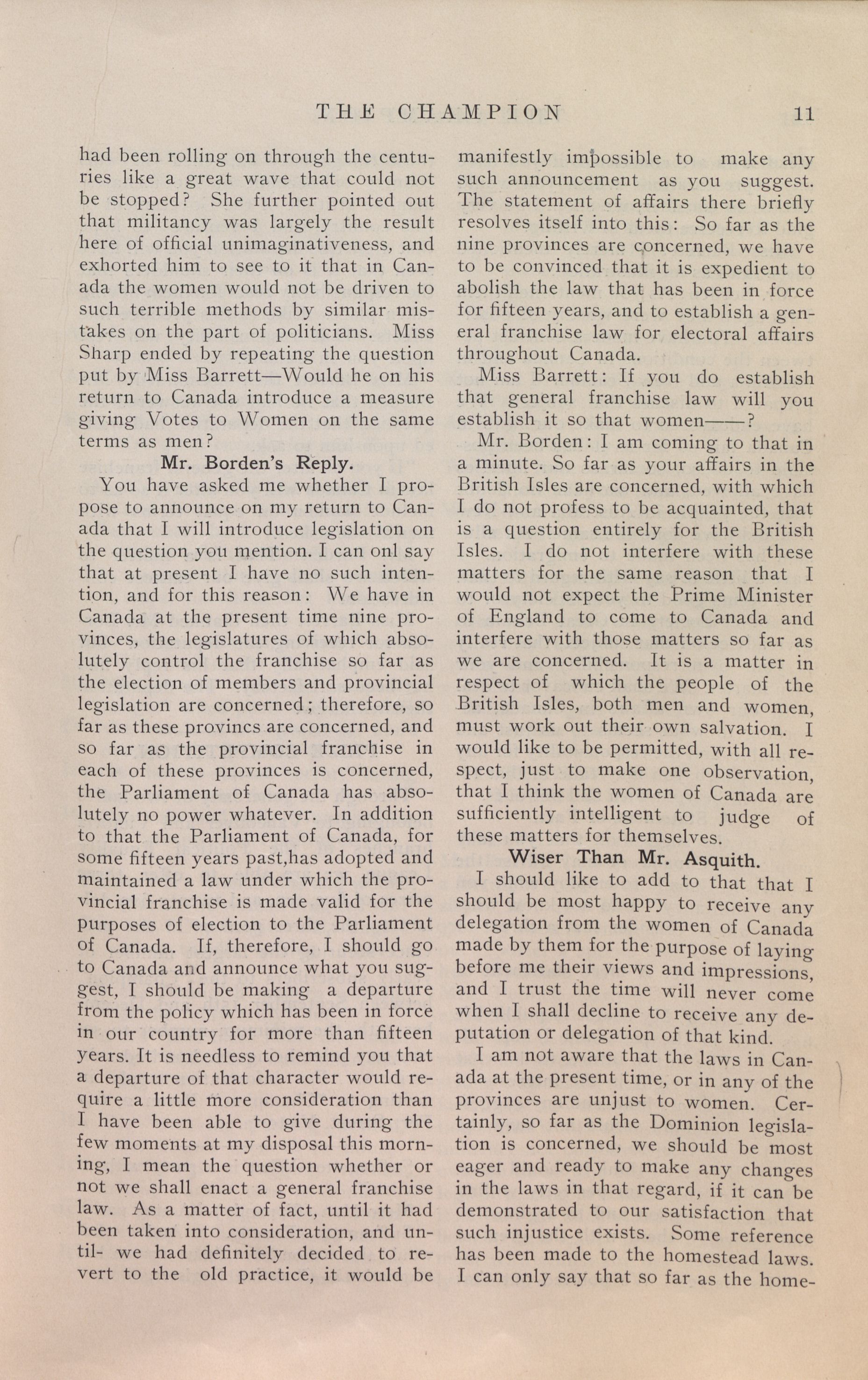 THE CHAMPION 11

had been rolling on through the centuries like a great wave that could not be stopped? She further pointed out that militancy was largely the result here of official unimaginativeness, and exhorted him to see to it that in Canada the women would not be driven to such terrible methods by similar mistakes on the part of politicians. Miss Sharp ended by repeating the question put by Miss Barrett—Would he on his return to Canada introduce a measure giving Votes to Women on the same terms as men?

Mr. Borden's Reply.

You have asked me whether I propose to announce on my return to Canada that I will introduce legislation on the question you mention. I can onl say that at present I have no such intention, and for this reason: We have in Canada at the present time nine provinces, the legislatures of which absolutely control the franchise so far as the election of members and provincial legislation are concerned; therefore, so far as these provincs are concerned, and so far as the provincial franchise in each of these provinces is concerned, the Parliament of Canada has absolutely no power whatever. In addition to that the Parliament of Canada, for some fifteen years past,has adopted and maintained a law under which the provincial franchise is made valid for the purposes of election to the Parliament of Canada. If, therefore, I should go to Canada and announce what you suggest, I should be making a departure from the policy which has been in force in our country for more than fifteen years. It is needless to remind you that a departure of that character would require a little more consideration than I have been able to give during the few moments at my disposal this morning, I mean the question whether or not we shall enact a general franchise law. As a matter of fact, until it had been taken into consideration, and until- we had definitely decided to revert to the old practice, it would be manifestly impossible to make any such announcement as you suggest. The statement of affairs there briefly resolves itself into this: So far as the nine provinces are concerned, we have to be convinced that it is expedient to abolish the law that has been in force for fifteen years, and to establish a general franchise law for electoral affairs throughout Canada.

Miss Barrett: If you do establish that general franchise law will you establish it so that women——?

Mr. Borden: I am coming to that in a minute. So far as your affairs in the British Isles are concerned, with which I do not profess to be acquainted, that is a question entirely for the British Isles. I do not interfere with these matters for the same reason that I would not expect the Prime Minister of England to come to Canada and interfere with those matters so far as we are concerned. It is a matter in respect of which the people of the British Isles, both men and women, must work out their own salvation. I would like to be permitted, with all respect, just to make one observation, that I think the women of Canada are sufficiently intelligent to judge of these matters for themselves.

Wiser Than Mr. Asquith.

I should like to add to that that I should be most happy to receive any delegation from the women of Canada made by them for the purpose of laying before me their views and impressions, and I trust the time will never come when I shall decline to receive any deputation or delegation of that kind.

I am not aware that the laws in Canada at the present time, or in any of the provinces are unjust to women. Certainly, so far as the Dominion legislation is concerned, we should be most eager and ready to make any changes in the laws in that regard, if it can be demonstrated to our satisfaction that such injustice exists. Some reference has been made to the homestead laws. I can only say that so far as the home-